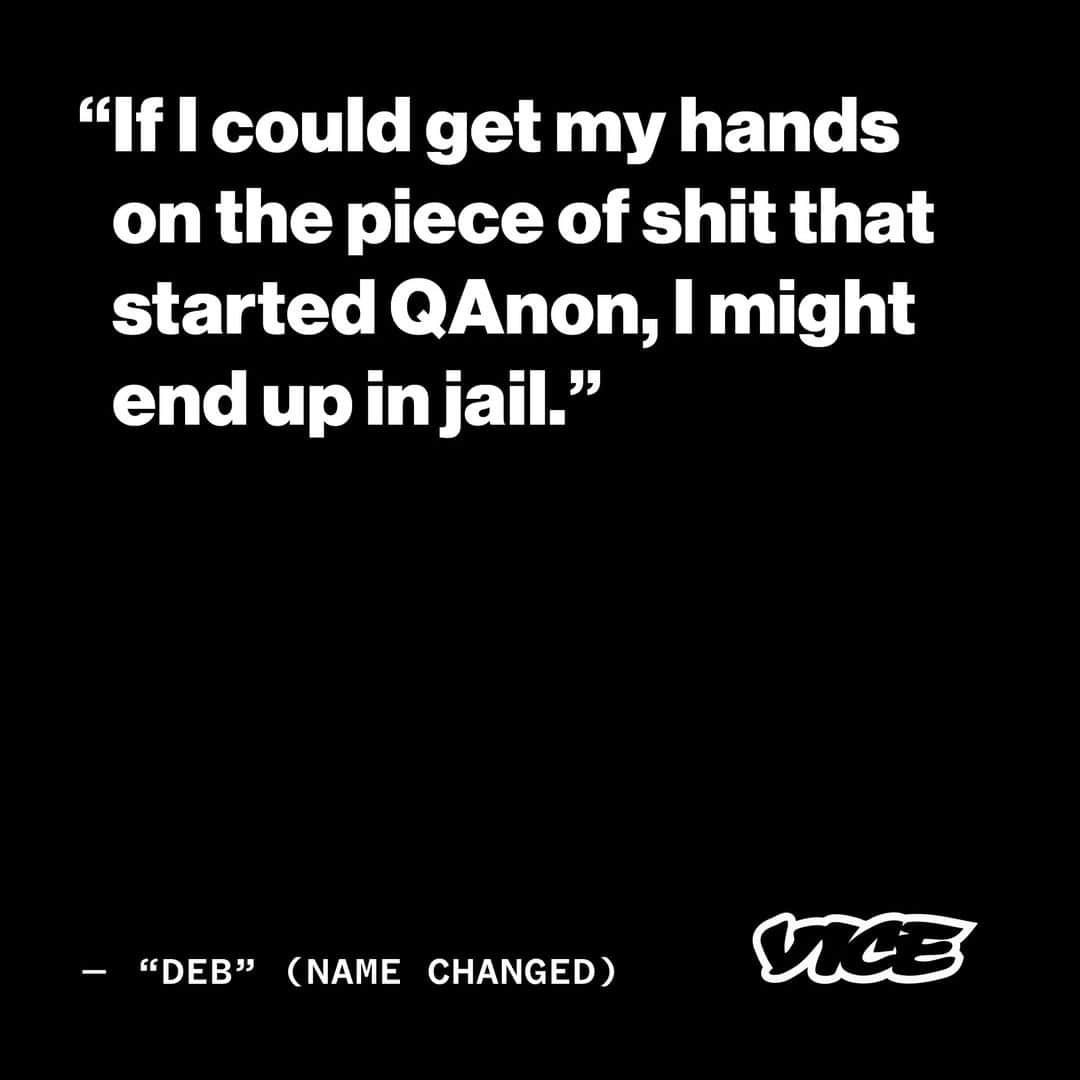 “If I could get my hands on the piece of shit that started QAnon, I might end up in jail.”

— “DEB” (NAME CHANGED)

VICE